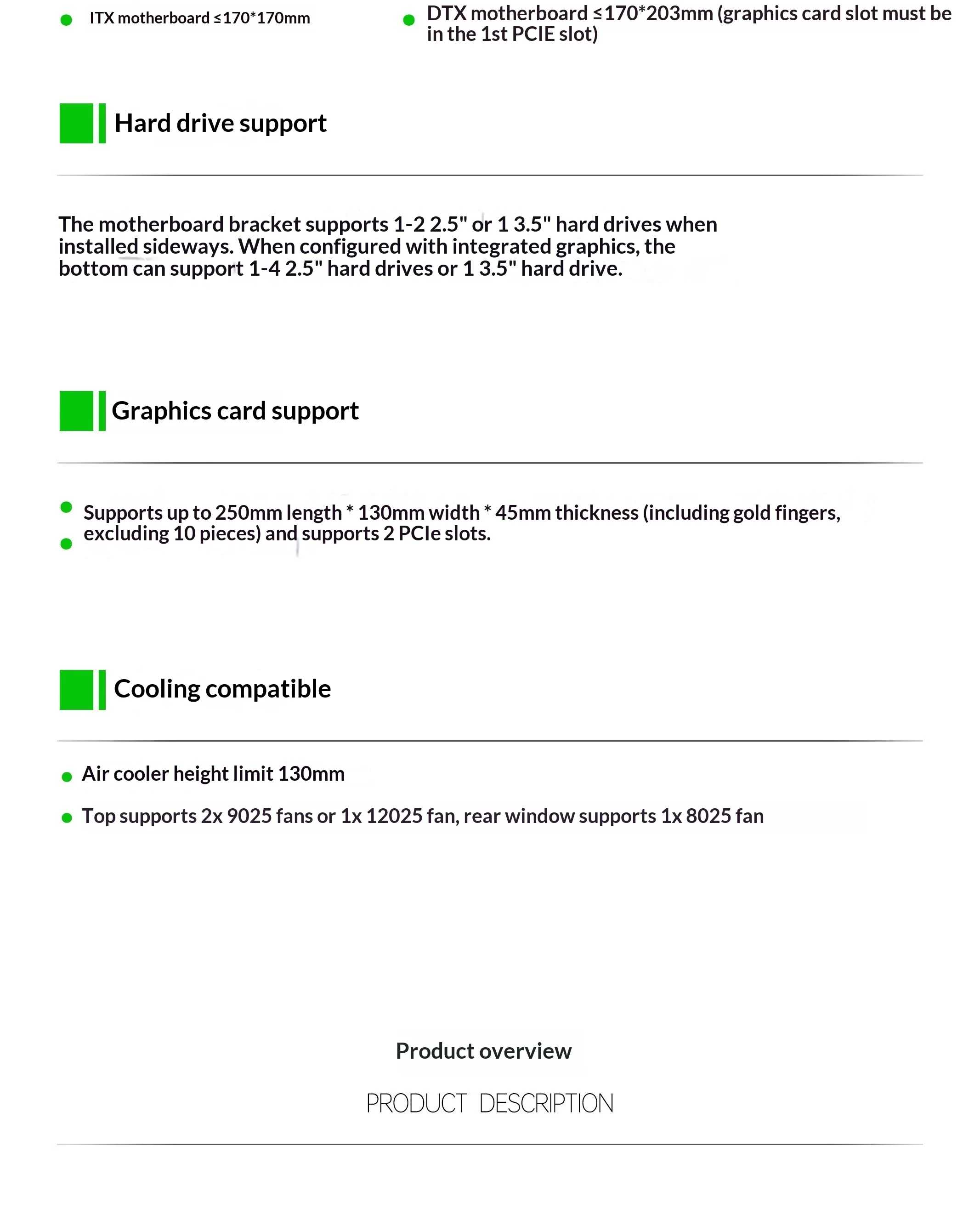 ITX motherboard ≤170*170mm

DTX motherboard ≤170*203mm (graphics card slot must be in the 1st PCIE slot)

Hard drive support

The motherboard bracket supports 1-2 2.5" or 1 3.5" hard drives when installed sideways. When configured with integrated graphics, the bottom can support 1-4 2.5" hard drives or 1 3.5" hard drive.

Graphics card support

Supports up to 250mm length * 130mm width * 45mm thickness (including gold fingers, excluding 10 pieces) and supports 2 PCIe slots.

Cooling compatible

Air cooler height limit 130mm

Top supports 2x 9025 fans or 1x 12025 fan, rear window supports 1x 8025 fan

Product overview

PRODUCT DESCRIPTION